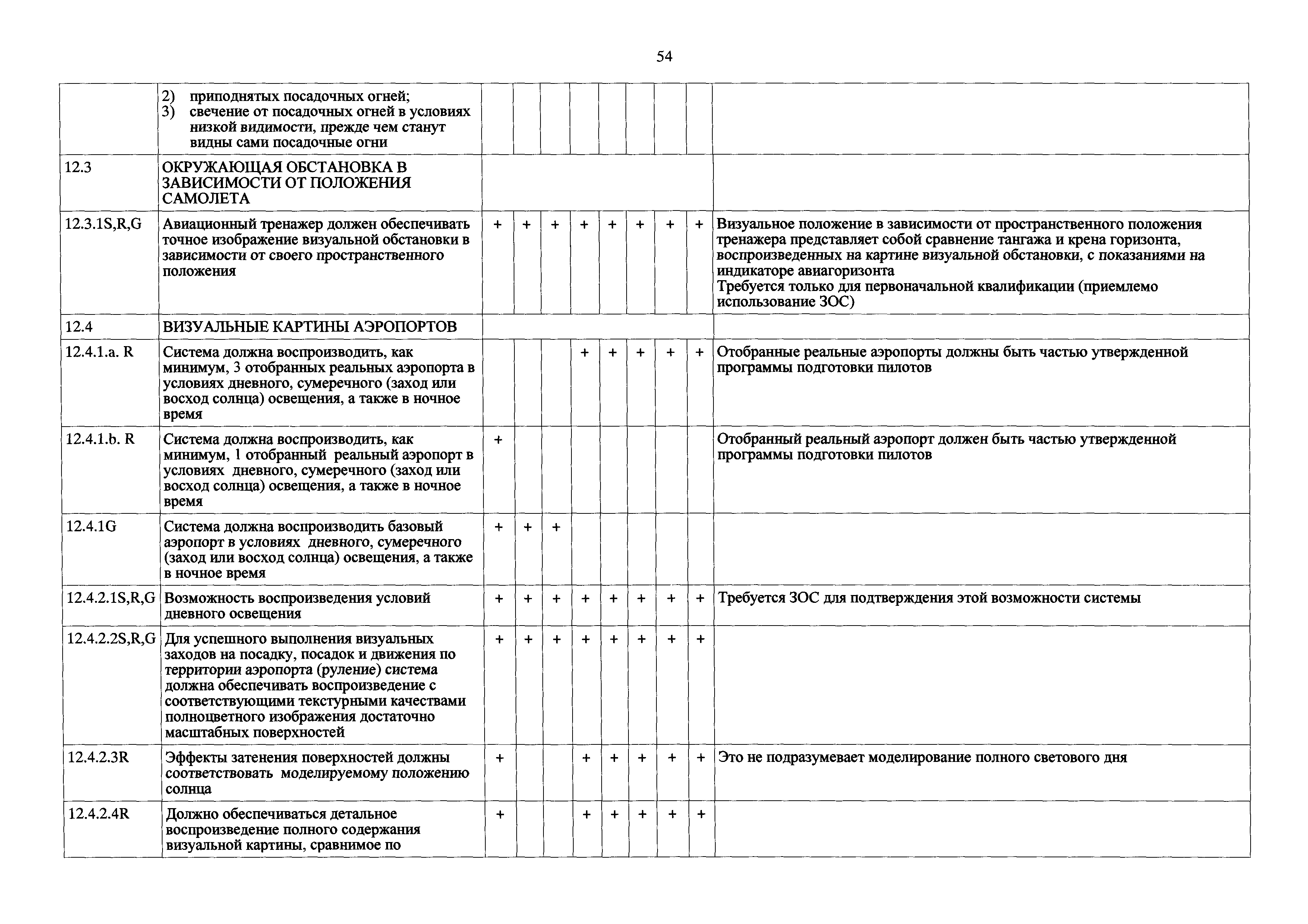 54

| | | | | | | | | | | |
|---|---|---|---|---|---|---|---|---|---|---|
| | 2) приподнятых посадочных огней; 3) свечение от посадочных огней в условиях низкой видимости, прежде чем станут видны сами посадочные огни | | | | | | | | | |
| 12.3 | ОКРУЖАЮЩАЯ ОБСТАНОВКА В ЗАВИСИМОСТИ ОТ ПОЛОЖЕНИЯ САМОЛЕТА | | | | | | | | | |
| 12.3.1S,R,G | Авиационный тренажер должен обеспечивать точное изображение визуальной обстановки в зависимости от своего пространственного положения | + | + | + | + | + | + | + | + | Визуальное положение в зависимости от пространственного положения тренажера представляет собой сравнение тангажа и крена горизонта, воспроизведенных на картине визуальной обстановки, с показаниями на индикаторе авиагоризонта Требуется только для первоначальной квалификации (приемлемо использование ЗОС) |
| 12.4 | ВИЗУАЛЬНЫЕ КАРТИНЫ АЭРОПОРТОВ | | | | | | | | | |
| 12.4.1.a. R | Система должна воспроизводить, как минимум, 3 отобранных реальных аэропорта в условиях дневного, сумеречного (заход или восход солнца) освещения, а также в ночное время | | | | + | + | + | + | + | Отобранные реальные аэропорты должны быть частью утвержденной программы подготовки пилотов |
| 12.4.1.b. R | Система должна воспроизводить, как минимум, 1 отобранный реальный аэропорт в условиях дневного, сумеречного (заход или восход солнца) освещения, а также в ночное время | + | | | | | | | | Отобранный реальный аэропорт должен быть частью утвержденной программы подготовки пилотов |
| 12.4.1G | Система должна воспроизводить базовый аэропорт в условиях дневного, сумеречного (заход или восход солнца) освещения, а также в ночное время | + | + | + | | | | | | |
| 12.4.2.1S,R,G | Возможность воспроизведения условий дневного освещения | + | + | + | + | + | + | + | + | Требуется ЗОС для подтверждения этой возможности системы |
| 12.4.2.2S,R,G | Для успешного выполнения визуальных заходов на посадку, посадок и движения по территории аэропорта (руление) система должна обеспечивать воспроизведение с соответствующими текстурными качествами полноцветного изображения достаточно масштабных поверхностей | + | + | + | + | + | + | + | + | |
| 12.4.2.3R | Эффекты затенения поверхностей должны соответствовать моделируемому положению солнца | + | | | + | + | + | + | + | Это не подразумевает моделирование полного светового дня |
| 12.4.2.4R | Должно обеспечиваться детальное воспроизведение полного содержания визуальной картины, сравнимое по | + | | | + | + | + | + | + | |